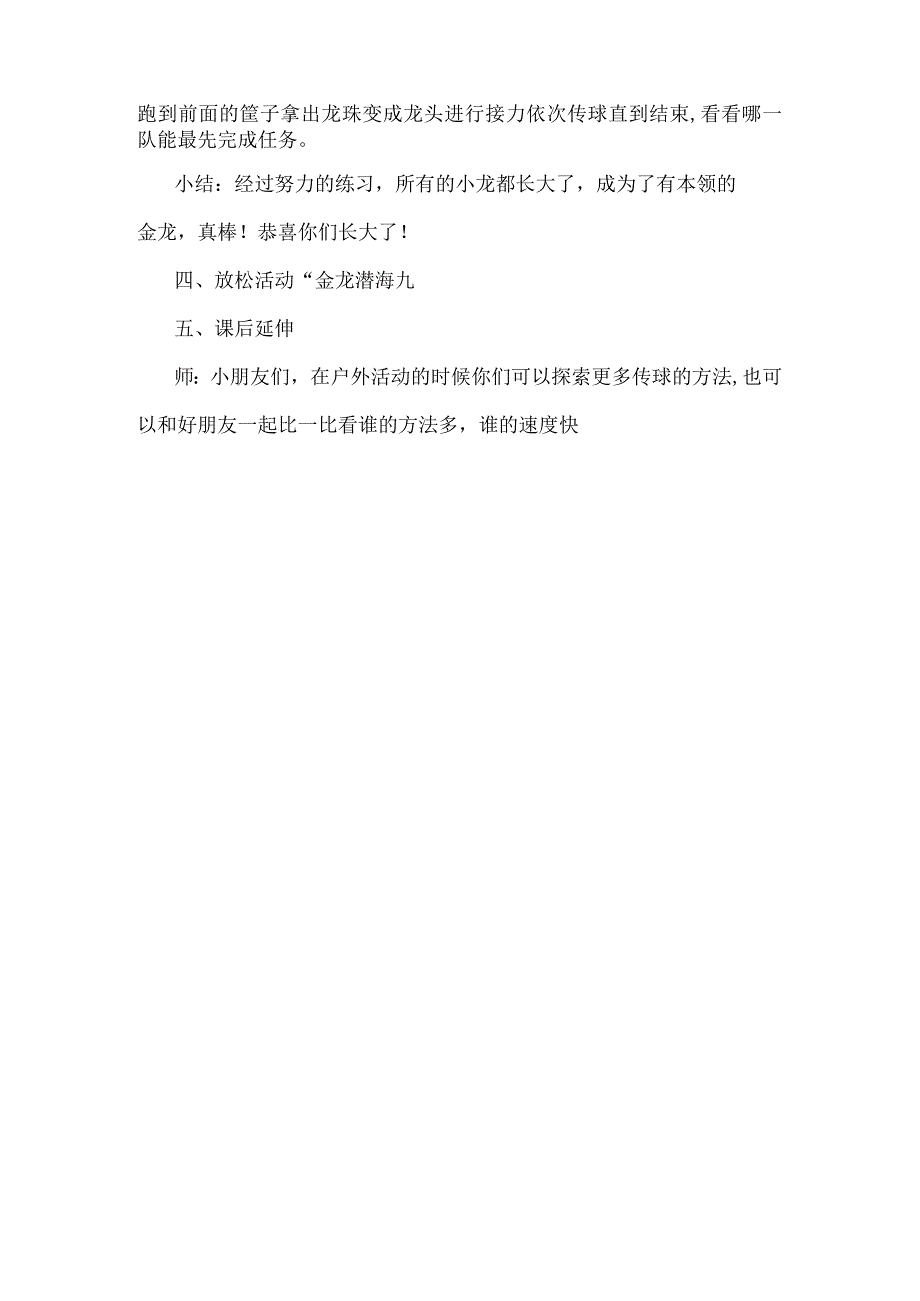 跑到前面的筐子拿出龙珠变成龙头进行接力依次传球直到结束,看看哪一队能最先完成任务。

小结：经过努力的练习，所有的小龙都长大了，成为了有本领的金龙，真棒！恭喜你们长大了！

四、放松活动“金龙潜海九

五、课后延伸

师：小朋友们，在户外活动的时候你们可以探索更多传球的方法,也可以和好朋友一起比一比看谁的方法多，谁的速度快